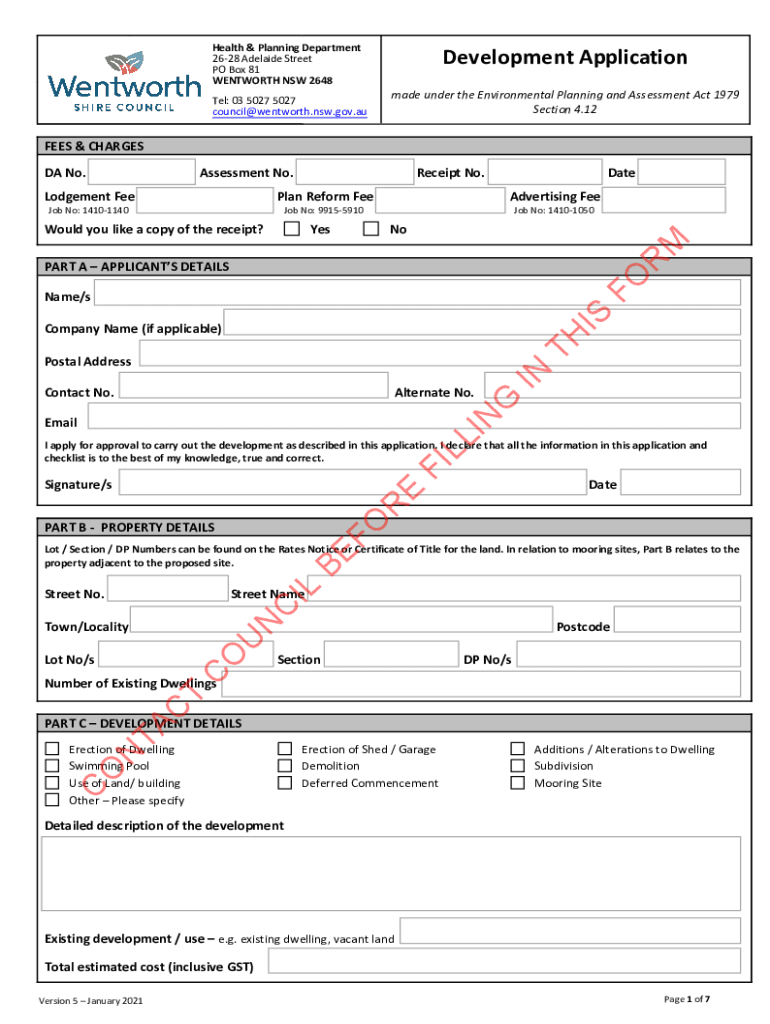 Wentworth
SHIRE COUNCIL

Health & Planning Department
26-28 Adelaide Street
PO Box 81
WENTWORTH NSW 2648

Tel: 03 5027 5027
council@wentworth.nsw.gov.au

Development Application

made under the Environmental Planning and Assessment Act 1979
Section 4.12

FEES & CHARGES

DA No. Assessment No. Receipt No. Date

Lodgement Fee
Job No: 1410-1140
Plan Reform Fee
Job No: 9915-5910
Advertising Fee
Job No: 1410-1050

Would you like a copy of the receipt? Yes No

PART A – APPLICANT'S DETAILS

Name/s

Company Name (if applicable)

Postal Address

Contact No. Alternate No.

Email

I apply for approval to carry out the development as described in this application. I declare that all the information in this application and checklist is to the best of my knowledge, true and correct.

Signature/s Date

PART B - PROPERTY DETAILS

Lot / Section / DP Numbers can be found on the Rates Notice or Certificate of Title for the land. In relation to mooring sites, Part B relates to the property adjacent to the proposed site.

Street No. Street Name

Town/Locality Postcode

Lot No/s Section DP No/s

Number of Existing Dwellings

PART C – DEVELOPMENT DETAILS

Erection of Dwelling
Swimming Pool
Use of Land/ building
Other – Please specify

Erection of Shed / Garage
Demolition
Deferred Commencement

Additions / Alterations to Dwelling
Subdivision
Mooring Site

Detailed description of the development

Existing development / use – e.g. existing dwelling, vacant land

Total estimated cost (inclusive GST)

CONTACT COUNCIL BEFORE FILLING IN THIS FORM

Version 5 – January 2021

Page 1 of 7